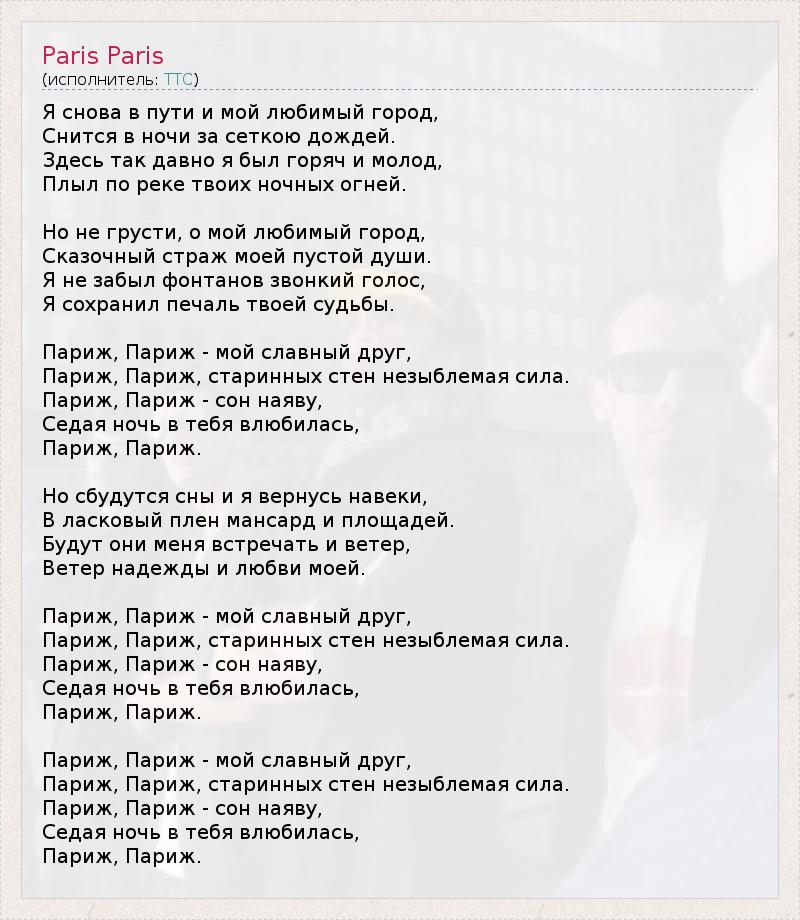 Paris Paris
(исполнитель: TTC)

Я снова в пути и мой любимый город,
Снится в ночи за сеткою дождей.
Здесь так давно я был горяч и молод,
Плыл по реке твоих ночных огней.

Но не грусти, о мой любимый город,
Сказочный страж моей пустой души.
Я не забыл фонтанов звонкий голос,
Я сохранил печаль твоей судьбы.

Париж, Париж - мой славный друг,
Париж, Париж, старинных стен незыблемая сила.
Париж, Париж - сон наяву,
Седая ночь в тебя влюбилась,
Париж, Париж.

Но сбудутся сны и я вернусь навеки,
В ласковый плен мансард и площадей.
Будут они меня встречать и ветер,
Ветер надежды и любви моей.

Париж, Париж - мой славный друг,
Париж, Париж, старинных стен незыблемая сила.
Париж, Париж - сон наяву,
Седая ночь в тебя влюбилась,
Париж, Париж.

Париж, Париж - мой славный друг,
Париж, Париж, старинных стен незыблемая сила.
Париж, Париж - сон наяву,
Седая ночь в тебя влюбилась,
Париж, Париж.